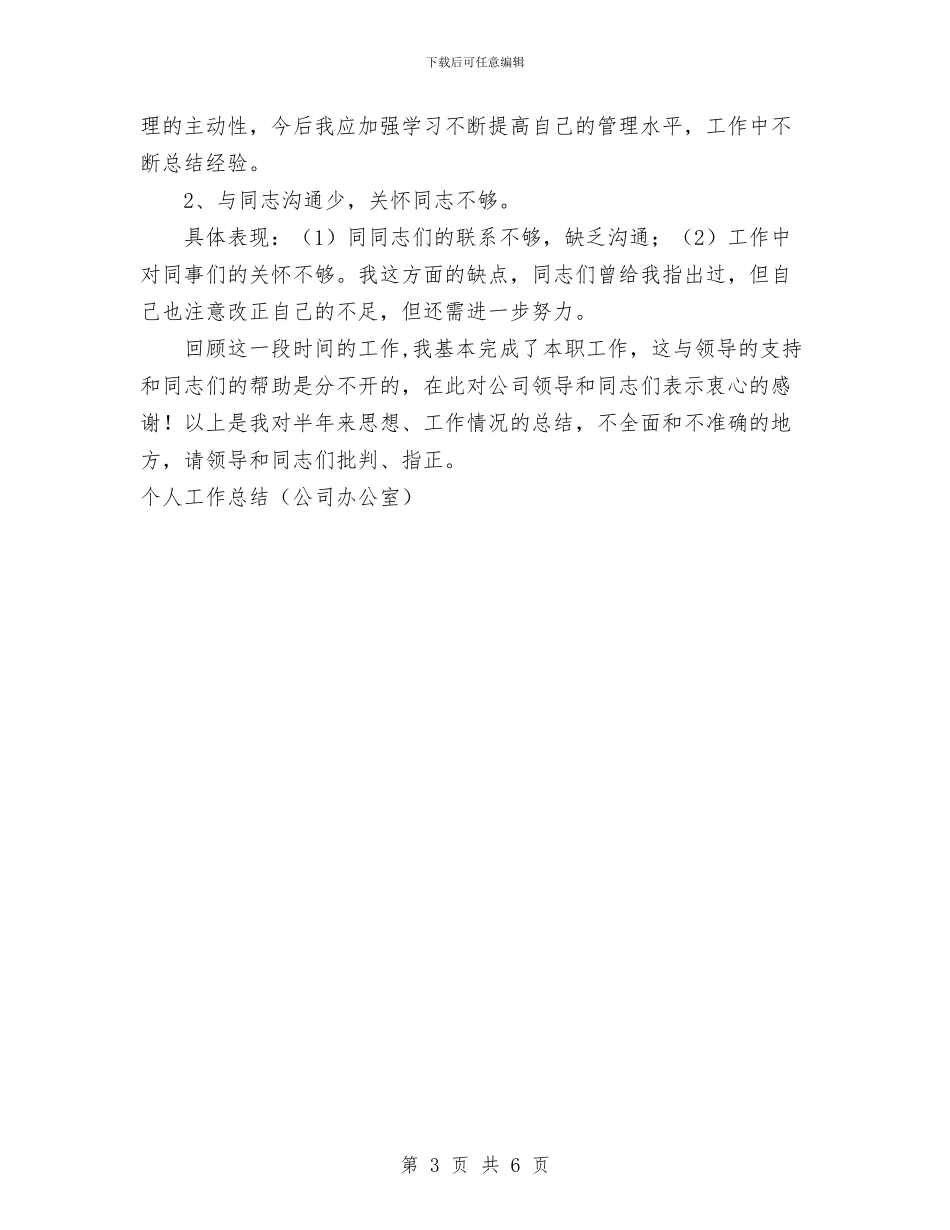 下载后可任意编辑

理的主动性，今后我应加强学习不断提高自己的管理水平，工作中不断总结经验。

2、与同志沟通少，关怀同志不够。

具体表现：（1）同同志们的联系不够，缺乏沟通；（2）工作中对同事们的关怀不够。我这方面的缺点，同志们曾给我指出过，但自己也注意改正自己的不足，但还需进一步努力。

回顾这一段时间的工作，我基本完成了本职工作，这与领导的支持和同志们的帮助是分不开的，在此对公司领导和同志们表示衷心的感谢！以上是我对半年来思想、工作情况的总结，不全面和不准确的地方，请领导和同志们批判、指正。

个人工作总结（公司办公室）

第 3 页 共 6 页